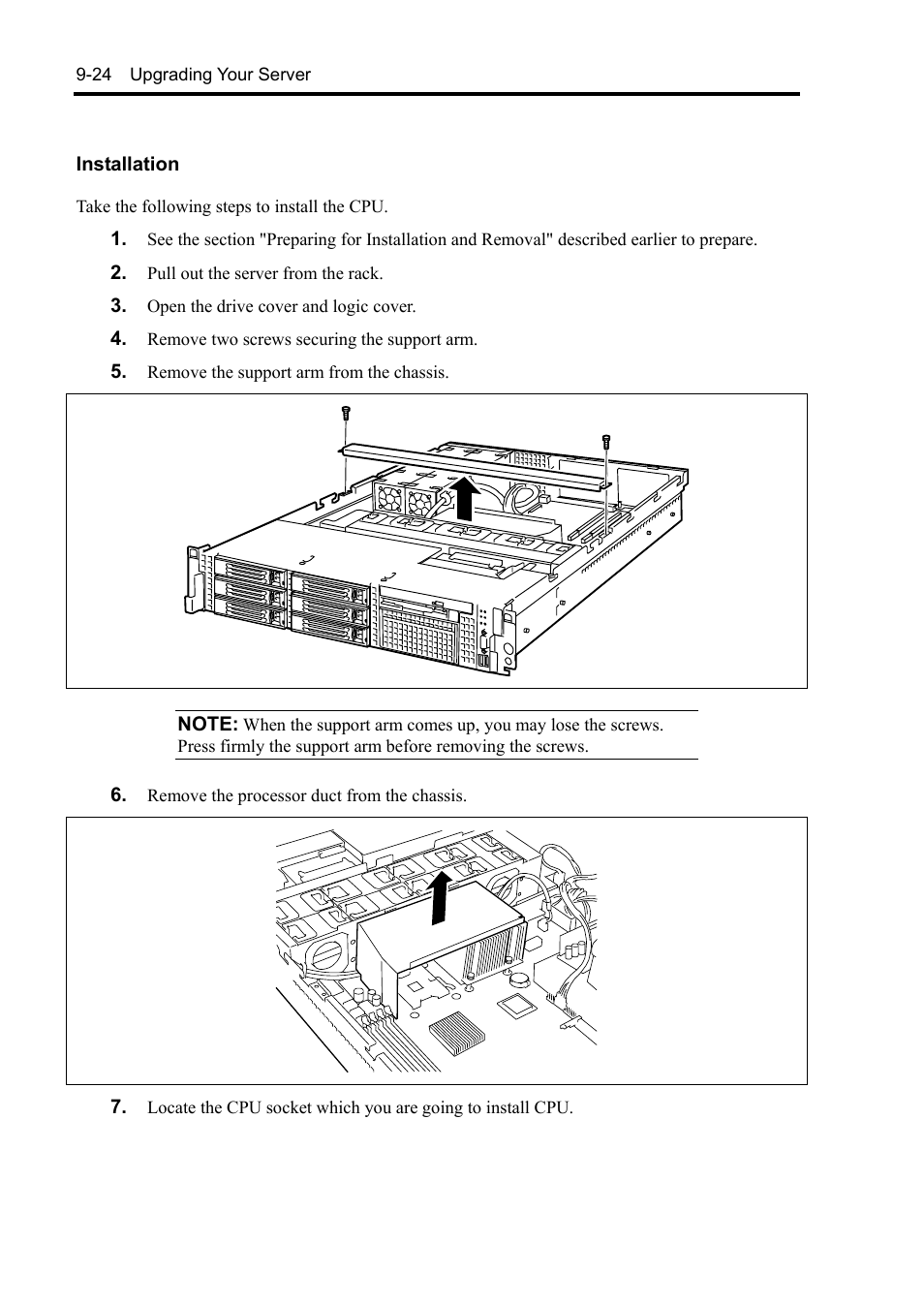 9-24 Upgrading Your Server

Installation

Take the following steps to install the CPU.

1. See the section "Preparing for Installation and Removal" described earlier to prepare.

2. Pull out the server from the rack.

3. Open the drive cover and logic cover.

4. Remove two screws securing the support arm.

5. Remove the support arm from the chassis.

NOTE: When the support arm comes up, you may lose the screws. Press firmly the support arm before removing the screws.

6. Remove the processor duct from the chassis.

7. Locate the CPU socket which you are going to install CPU.